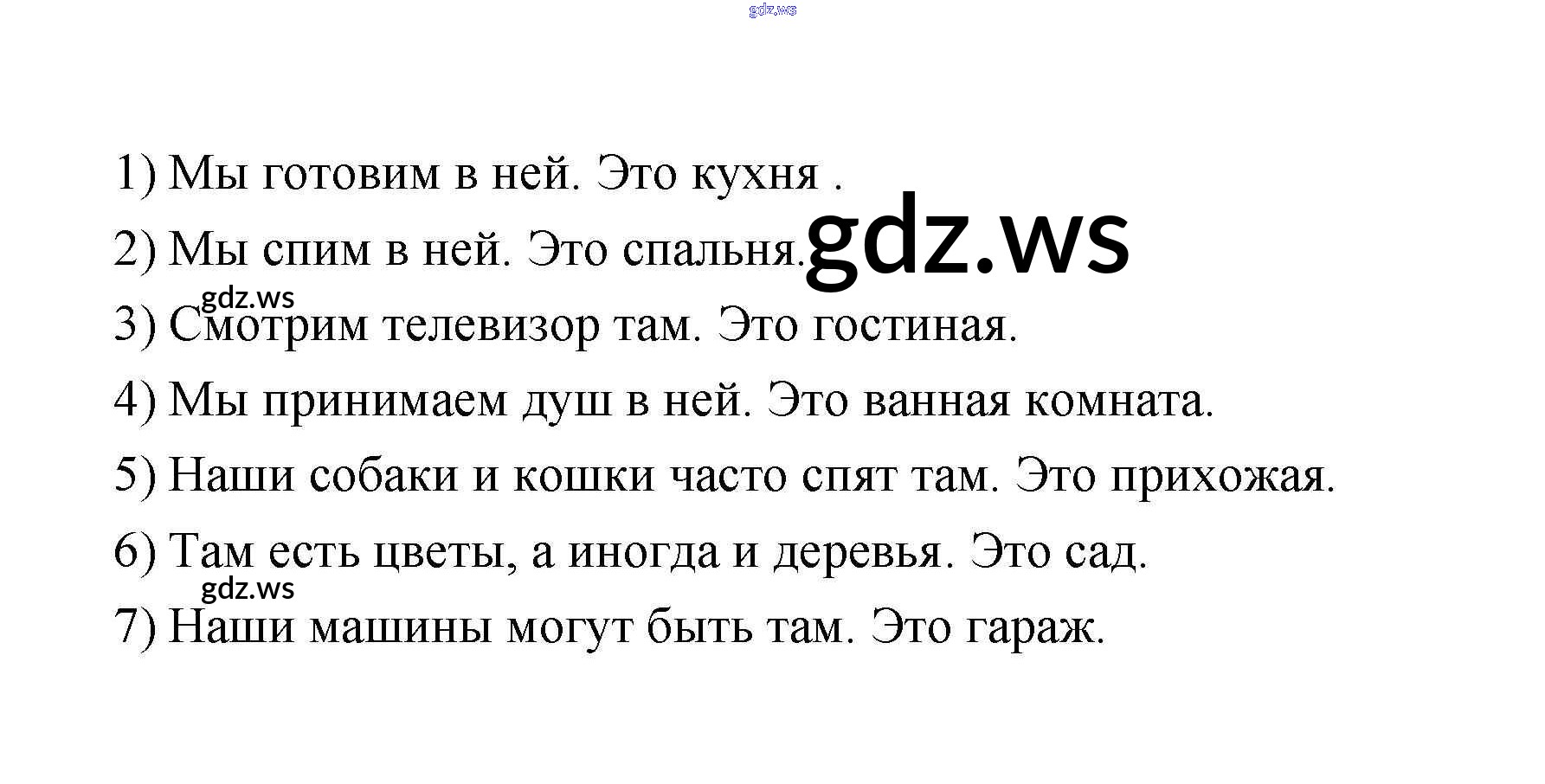 1) Мы готовим в ней. Это кухня .

2) Мы спим в ней. Это спальня.

3) Смотрим телевизор там. Это гостиная.

4) Мы принимаем душ в ней. Это ванная комната.

5) Наши собаки и кошки часто спят там. Это прихожая.

6) Там есть цветы, а иногда и деревья. Это сад.

7) Наши машины могут быть там. Это гараж.

gdz.ws